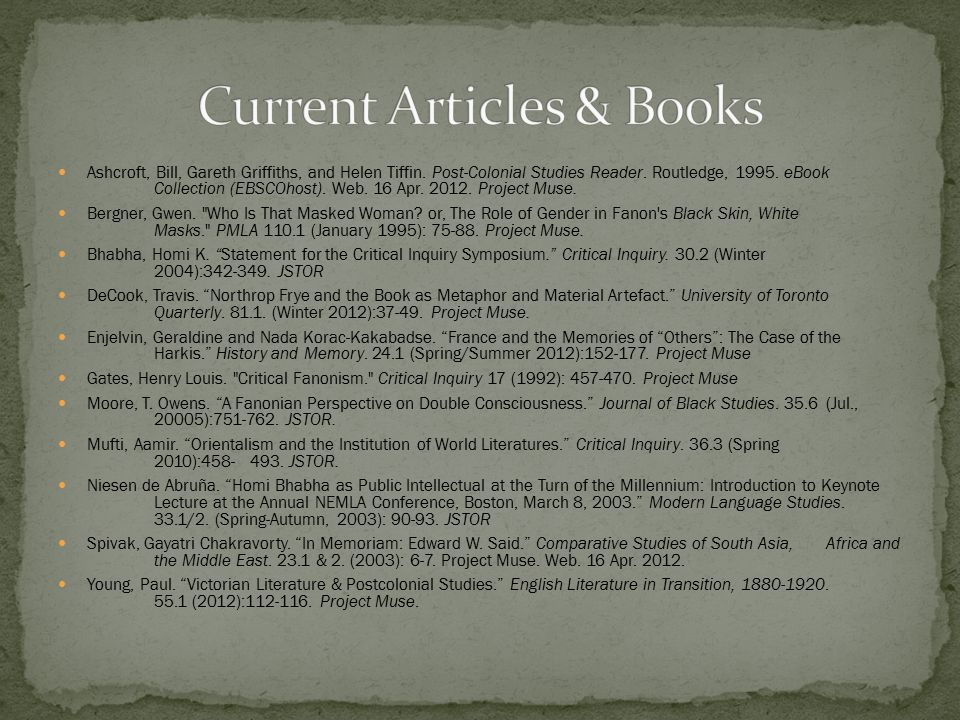 Current Articles & Books

Ashcroft, Bill, Gareth Griffiths, and Helen Tiffin. Post-Colonial Studies Reader. Routledge, 1995. eBook Collection (EBSCOhost). Web. 16 Apr. 2012. Project Muse.

Bergner, Gwen. "Who Is That Masked Woman? or, The Role of Gender in Fanon's Black Skin, White Masks." PMLA 110.1 (January 1995): 75-88. Project Muse.

Bhabha, Homi K. "Statement for the Critical Inquiry Symposium." Critical Inquiry. 30.2 (Winter 2004):342-349. JSTOR

DeCook, Travis. "Northrop Frye and the Book as Metaphor and Material Artefact." University of Toronto Quarterly. 81.1. (Winter 2012):37-49. Project Muse.

Enjelvin, Geraldine and Nada Korac-Kakabadse. "France and the Memories of "Others": The Case of the Harkis." History and Memory. 24.1 (Spring/Summer 2012):152-177. Project Muse

Gates, Henry Louis. "Critical Fanonism." Critical Inquiry 17 (1992): 457-470. Project Muse

Moore, T. Owens. "A Fanonian Perspective on Double Consciousness." Journal of Black Studies. 35.6 (Jul., 20005):751-762. JSTOR.

Mufti, Aamir. "Orientalism and the Institution of World Literatures." Critical Inquiry. 36.3 (Spring 2010):458- 493. JSTOR.

Niesen de Abruña. "Homi Bhabha as Public Intellectual at the Turn of the Millennium: Introduction to Keynote Lecture at the Annual NEMLA Conference, Boston, March 8, 2003." Modern Language Studies. 33.1/2. (Spring-Autumn, 2003): 90-93. JSTOR

Spivak, Gayatri Chakravorty. "In Memoriam: Edward W. Said." Comparative Studies of South Asia, Africa and the Middle East. 23.1 & 2. (2003): 6-7. Project Muse. Web. 16 Apr. 2012.

Young, Paul. "Victorian Literature & Postcolonial Studies." English Literature in Transition, 1880-1920. 55.1 (2012):112-116. Project Muse.